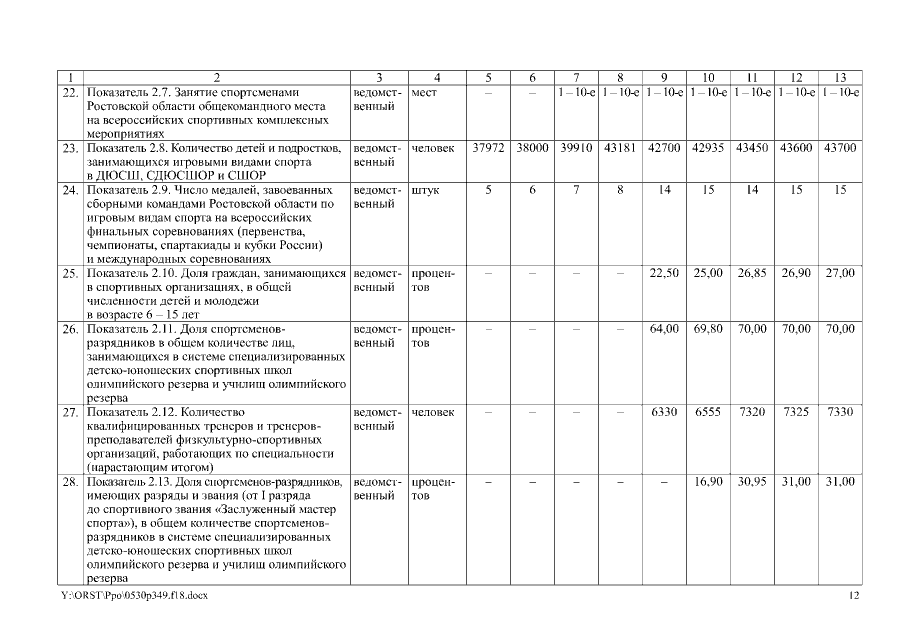 | 1 | 2 | 3 | 4 | 5 | 6 | 7 | 8 | 9 | 10 | 11 | 12 | 13 |
|---|---|---|---|---|---|---|---|---|---|---|---|---|
| 22. | Показатель 2.7. Занятие спортсменами Ростовской области общекомандного места на всероссийских спортивных комплексных мероприятиях | ведомственный | мест | – | – | 1 – 10-е | 1 – 10-е | 1 – 10-е | 1 – 10-е | 1 – 10-е | 1 – 10-е | 1 – 10-е |
| 23. | Показатель 2.8. Количество детей и подростков, занимающихся игровыми видами спорта в ДЮСШ, СДЮСШОР и СШОР | ведомственный | человек | 37972 | 38000 | 39910 | 43181 | 42700 | 42935 | 43450 | 43600 | 43700 |
| 24. | Показатель 2.9. Число медалей, завоеванных сборными командами Ростовской области по игровым видам спорта на всероссийских финальных соревнованиях (первенства, чемпионаты, спартакиады и кубки России) и международных соревнованиях | ведомственный | штук | 5 | 6 | 7 | 8 | 14 | 15 | 14 | 15 | 15 |
| 25. | Показатель 2.10. Доля граждан, занимающихся в спортивных организациях, в общей численности детей и молодежи в возрасте 6 – 15 лет | ведомственный | процентов | – | – | – | – | 22,50 | 25,00 | 26,85 | 26,90 | 27,00 |
| 26. | Показатель 2.11. Доля спортсменов-разрядников в общем количестве лиц, занимающихся в системе специализированных детско-юношеских спортивных школ олимпийского резерва и училищ олимпийского резерва | ведомственный | процентов | – | – | – | – | 64,00 | 69,80 | 70,00 | 70,00 | 70,00 |
| 27. | Показатель 2.12. Количество квалифицированных тренеров и тренеров-преподавателей физкультурно-спортивных организаций, работающих по специальности (нарастающим итогом) | ведомственный | человек | – | – | – | – | 6330 | 6555 | 7320 | 7325 | 7330 |
| 28. | Показатель 2.13. Доля спортсменов-разрядников, имеющих разряды и звания (от I разряда до спортивного звания «Заслуженный мастер спорта»), в общем количестве спортсменов-разрядников в системе специализированных детско-юношеских спортивных школ олимпийского резерва и училищ олимпийского резерва | ведомственный | процентов | – | – | – | – | – | 16,90 | 30,95 | 31,00 | 31,00 |

Y:\ORST\Ppo\0530p349.f18.docx 12